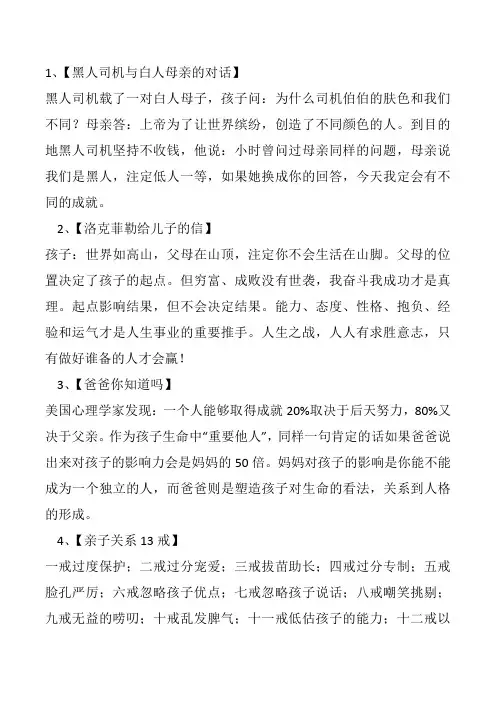 1、【黑人司机与白人母亲的对话】
黑人司机载了一对白人母子，孩子问：为什么司机伯伯的肤色和我们不同？母亲答：上帝为了让世界缤纷，创造了不同颜色的人。到目的地黑人司机坚持不收钱，他说：小时曾问过母亲同样的问题，母亲说我们是黑人，注定低人一等，如果她换成你的回答，今天我定会有不同的成就。

2、【洛克菲勒给儿子的信】
孩子：世界如高山，父母在山顶，注定你不会生活在山脚。父母的位置决定了孩子的起点。但穷富、成败没有世袭，我奋斗我成功才是真理。起点影响结果，但不会决定结果。能力、态度、性格、抱负、经验和运气才是人生事业的重要推手。人生之战，人人有求胜意志，只有做好谁备的人才会赢！

3、【爸爸你知道吗】
美国心理学家发现：一个人能够取得成就 20%取决于后天努力，80%又决于父亲。作为孩子生命中“重要他人”，同样一句肯定的话如果爸爸说出来对孩子的影响力会是妈妈的 50 倍。妈妈对孩子的影响是你能不能成为一个独立的人，而爸爸则是塑造孩子对生命的看法，关系到人格的形成。

4、【亲子关系 13 戒】
一戒过度保护；二戒过分宠爱；三戒拔苗助长；四戒过分专制；五戒脸孔严厉；六戒忽略孩子优点；七戒忽略孩子说话；八戒嘲笑挑剔；九戒无益的唠叨；十戒乱发脾气；十一戒低估孩子的能力；十二戒以